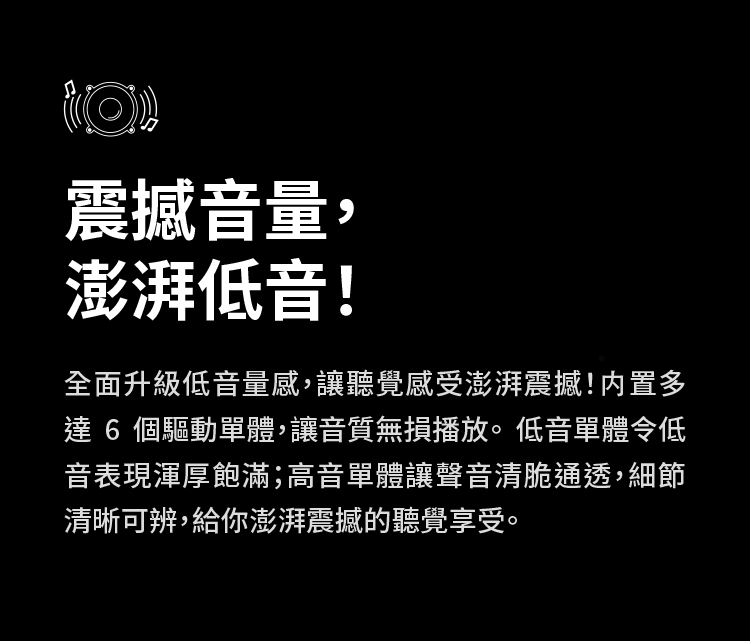 震撼音量，
澎湃低音！

全面升級低音量感，讓聽覺感受澎湃震撼！內置多達 6 個驅動單體，讓音質無損播放。低音單體令低音表現渾厚飽滿；高音單體讓聲音清脆通透，細節清晰可辨，給你澎湃震撼的聽覺享受。